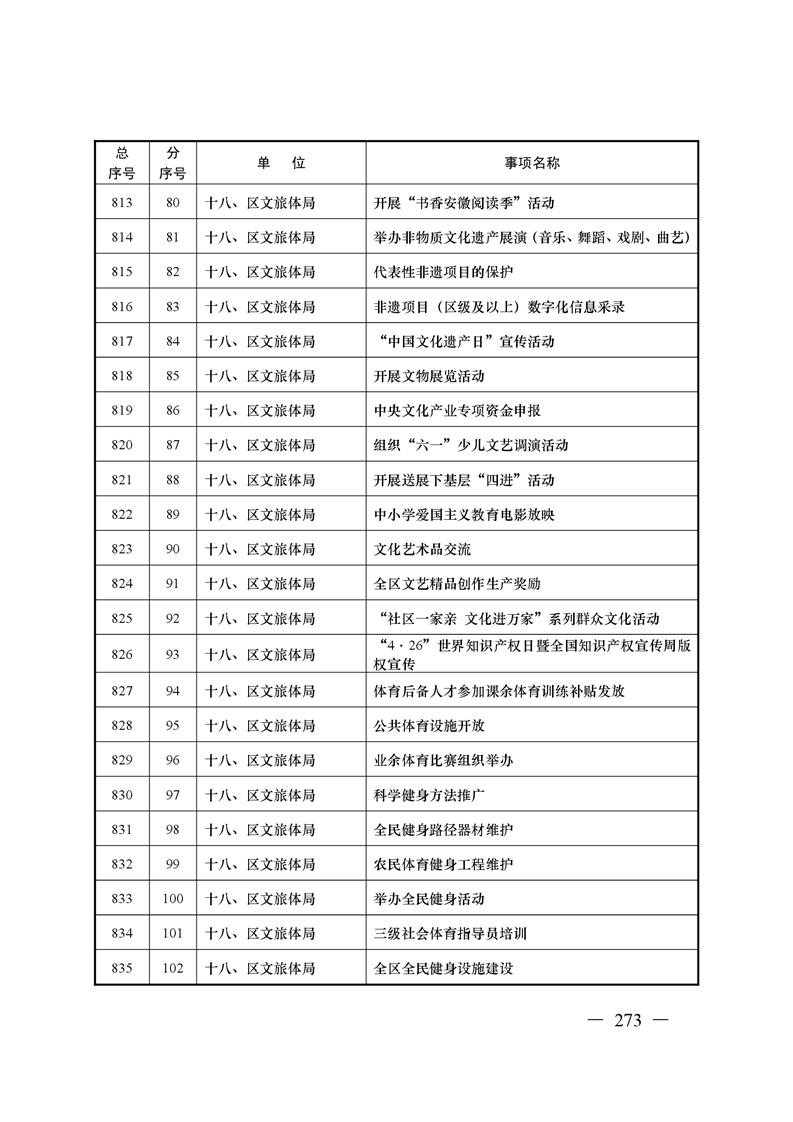 | 总序号 | 分序号 | 单 位 | 事项名称 |
|---|---|---|---|
| 813 | 80 | 十八、区文旅体局 | 开展“书香安徽阅读季”活动 |
| 814 | 81 | 十八、区文旅体局 | 举办非物质文化遗产展演（音乐、舞蹈、戏剧、曲艺） |
| 815 | 82 | 十八、区文旅体局 | 代表性非遗项目的保护 |
| 816 | 83 | 十八、区文旅体局 | 非遗项目（区级及以上）数字化信息采录 |
| 817 | 84 | 十八、区文旅体局 | “中国文化遗产日”宣传活动 |
| 818 | 85 | 十八、区文旅体局 | 开展文物展览活动 |
| 819 | 86 | 十八、区文旅体局 | 中央文化产业专项资金申报 |
| 820 | 87 | 十八、区文旅体局 | 组织“六一”少儿文艺调演活动 |
| 821 | 88 | 十八、区文旅体局 | 开展送展下基层“四进”活动 |
| 822 | 89 | 十八、区文旅体局 | 中小学爱国主义教育电影放映 |
| 823 | 90 | 十八、区文旅体局 | 文化艺术品交流 |
| 824 | 91 | 十八、区文旅体局 | 全区文艺精品创作生产奖励 |
| 825 | 92 | 十八、区文旅体局 | “社区一家亲 文化进万家”系列群众文化活动 |
| 826 | 93 | 十八、区文旅体局 | “4·26”世界知识产权日暨全国知识产权宣传周版权宣传 |
| 827 | 94 | 十八、区文旅体局 | 体育后备人才参加课余体育训练补贴发放 |
| 828 | 95 | 十八、区文旅体局 | 公共体育设施开放 |
| 829 | 96 | 十八、区文旅体局 | 业余体育比赛组织举办 |
| 830 | 97 | 十八、区文旅体局 | 科学健身方法推广 |
| 831 | 98 | 十八、区文旅体局 | 全民健身路径器材维护 |
| 832 | 99 | 十八、区文旅体局 | 农民体育健身工程维护 |
| 833 | 100 | 十八、区文旅体局 | 举办全民健身活动 |
| 834 | 101 | 十八、区文旅体局 | 三级社会体育指导员培训 |
| 835 | 102 | 十八、区文旅体局 | 全区全民健身设施建设 |

— 273 —